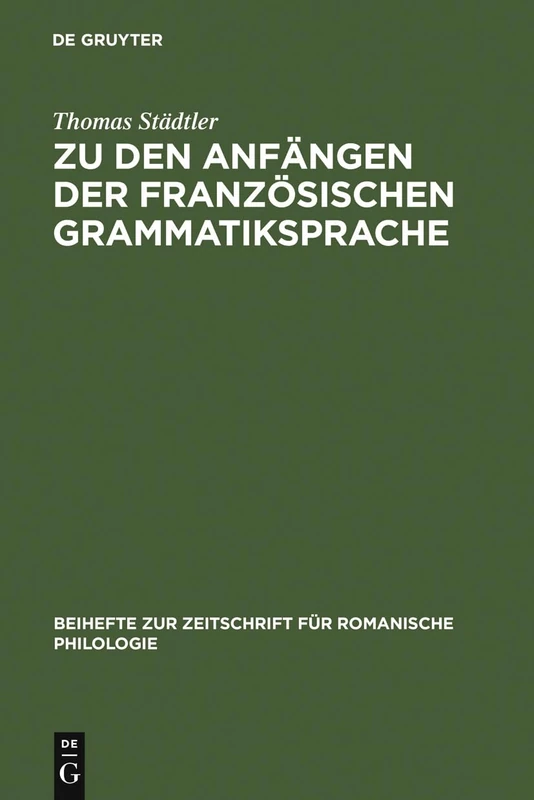 DE GRUYTER

Thomas Städtler

ZU DEN ANFÄNGEN DER FRANZÖSISCHEN GRAMMATIKSPRACHE

BEIHEFTE ZUR ZEITSCHRIFT FÜR ROMANISCHE PHILOLOGIE

DE
G